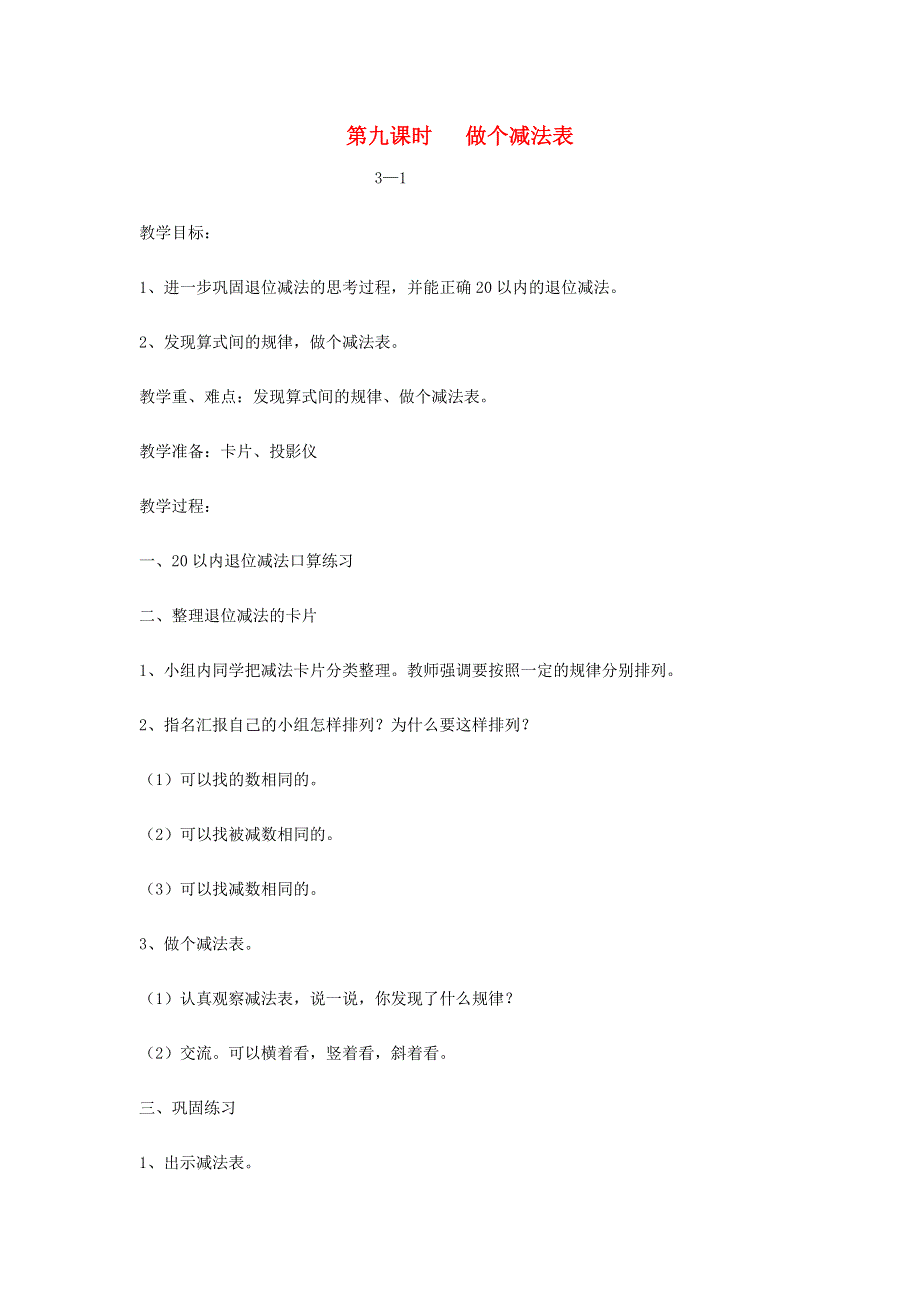 第九课时　做个减法表

3—1

教学目标：

1、进一步巩固退位减法的思考过程，并能正确20以内的退位减法。

2、发现算式间的规律，做个减法表。

教学重、难点：发现算式间的规律、做个减法表。

教学准备：卡片、投影仪

教学过程：

一、20以内退位减法口算练习

二、整理退位减法的卡片

1、小组内同学把减法卡片分类整理。教师强调要按照一定的规律分别排列。

2、指名汇报自己的小组怎样排列？为什么要这样排列？

（1）可以找的数相同的。

（2）可以找被减数相同的。

（3）可以找减数相同的。

3、做个减法表。

（1）认真观察减法表，说一说，你发现了什么规律？

（2）交流。可以横着看，竖着看，斜着看。

三、巩固练习

1、出示减法表。